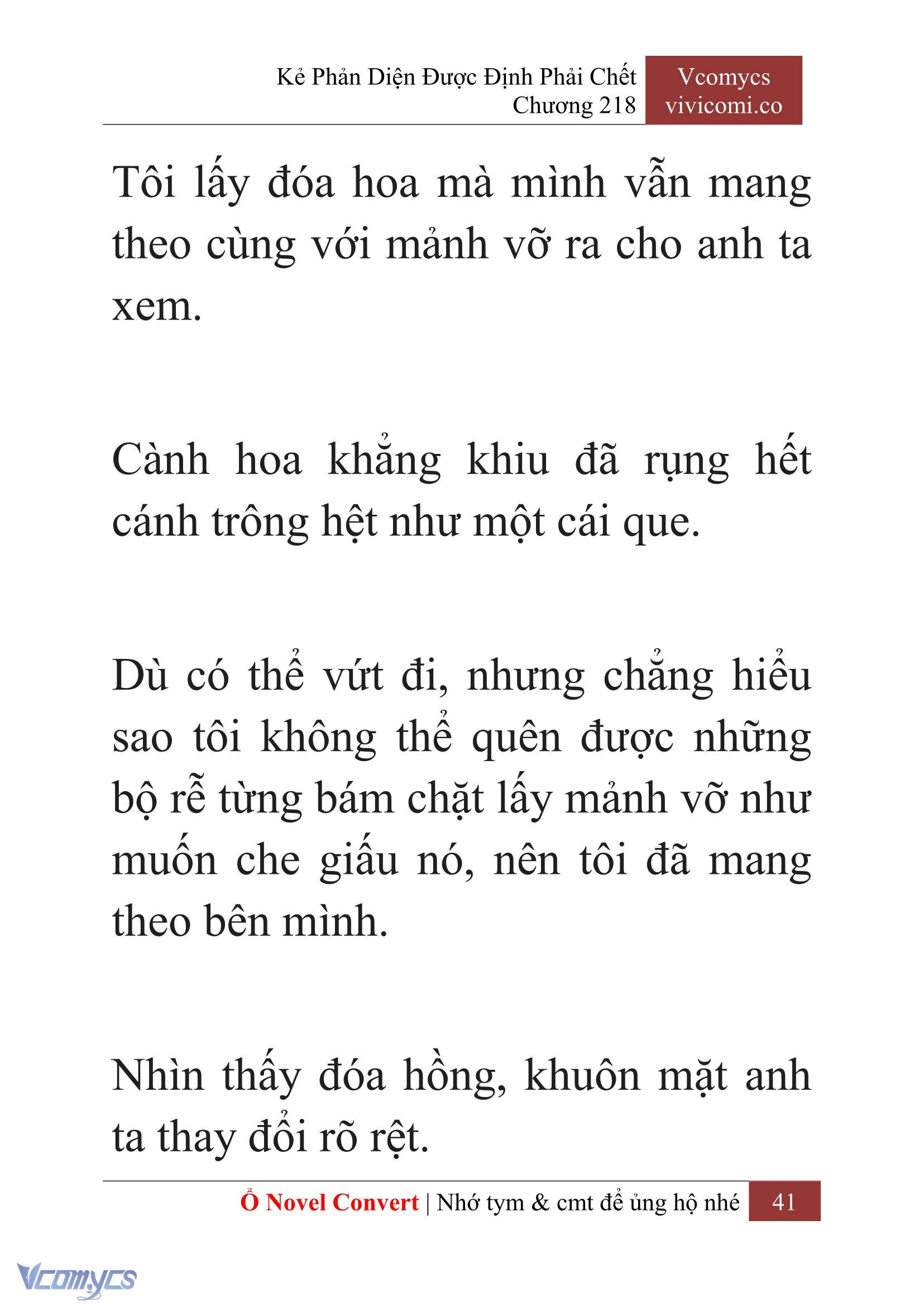 Kẻ Phản Diện Được Định Phải Chết
Chương 218

Vcomycs
vivicomi.co

Tôi lấy đóa hoa mà mình vẫn mang theo cùng với mảnh vỡ ra cho anh ta xem.

Cành hoa khẳng khiu đã rụng hết cánh trông hệt như một cái que.

Dù có thể vứt đi, nhưng chẳng hiểu sao tôi không thể quên được những bộ rễ từng bám chặt lấy mảnh vỡ như muốn che giấu nó, nên tôi đã mang theo bên mình.

Nhìn thấy đóa hồng, khuôn mặt anh ta thay đổi rõ rệt.

Ổ Novel Convert | Nhớ tym & cmt để ủng hộ nhé 41

Vcomycs